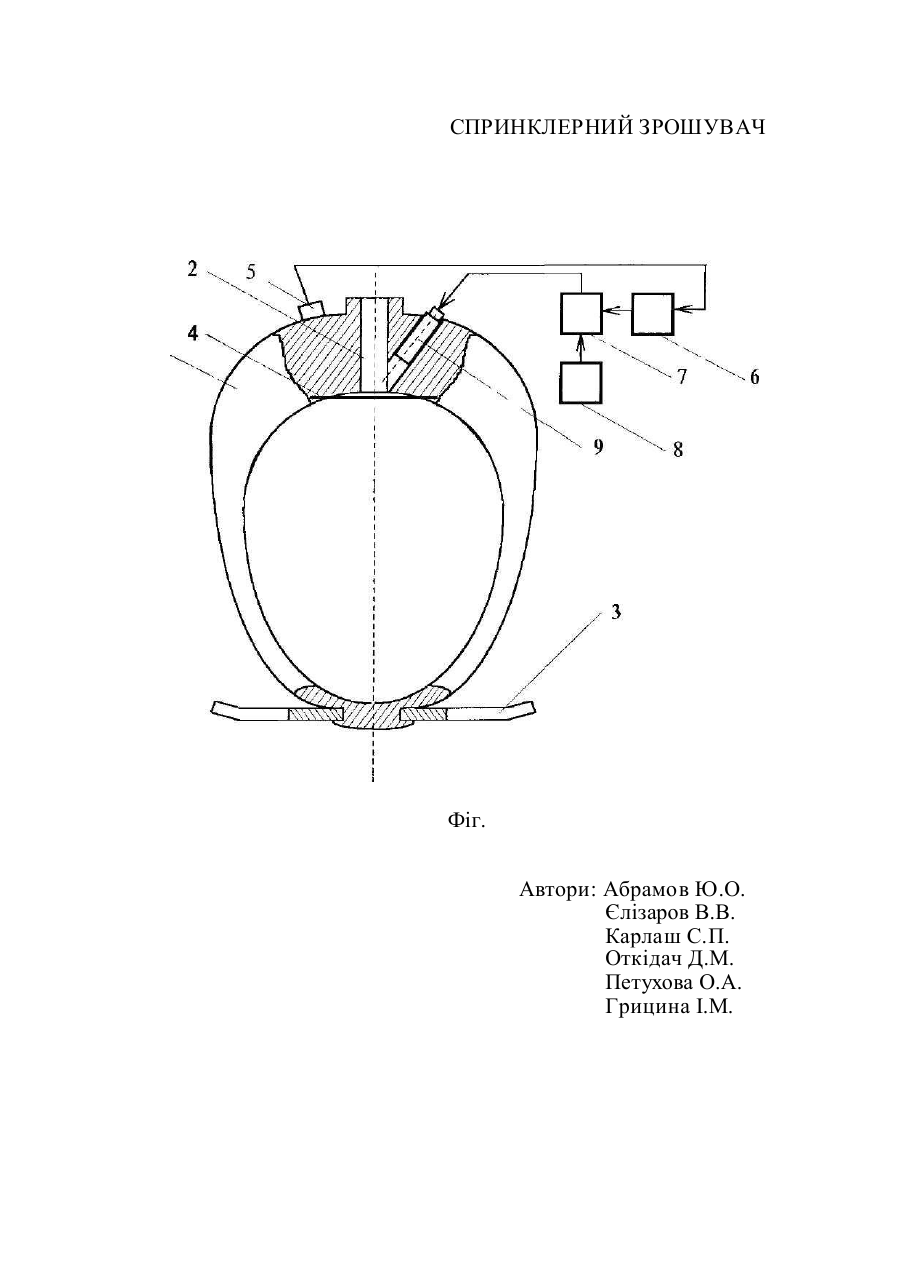 СПРИНКЛЕРНИЙ ЗРОШУВАЧ

2
5
4
7
6
9
8
3

Фіг.

Автори: Абрамов Ю.О.
Єлізаров В.В.
Карлаш С.П.
Откідач Д.М.
Петухова О.А.
Грицина І.М.